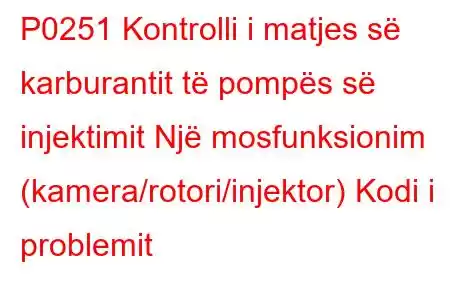 P0251 Kontrolli i matjes së karburantit të pompës së injektimit Një mosfunksionim (kamera/rotori/injektor) Kodi i problemit